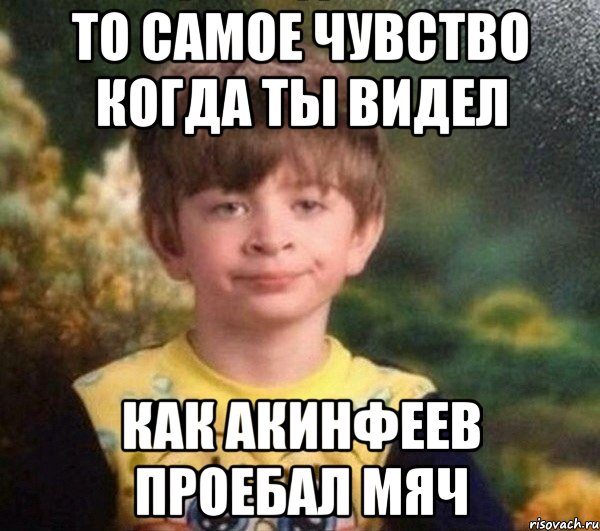 ТО САМОЕ ЧУВСТВО КОГДА ТЫ ВИДЕЛ

КАК АКИНФЕЕВ ПРОЕБАЛ МЯЧ

risovach.ru